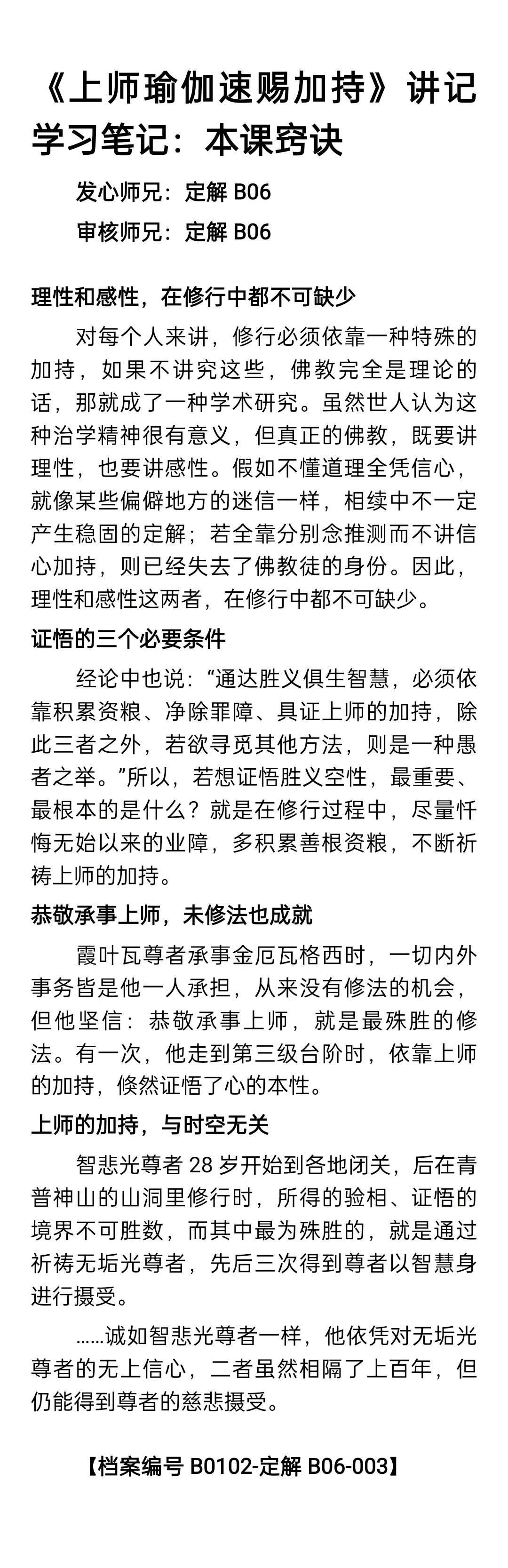 《上师瑜伽速赐加持》讲记学习笔记：本课窍诀

发心师兄：定解 B06

审核师兄：定解 B06

理性和感性，在修行中都不可缺少

对每个人来讲，修行必须依靠一种特殊的加持，如果不讲究这些，佛教完全是理论的话，那就成了一种学术研究。虽然世人认为这种治学精神很有意义，但真正的佛教，既要讲理性，也要讲感性。假如不懂道理全凭信心，就像某些偏僻地方的迷信一样，相续中不一定产生稳固的定解；若全靠分别念推测而不讲信心加持，则已经失去了佛教徒的身份。因此，理性和感性这两者，在修行中都不可缺少。

证悟的三个必要条件

经论中也说：“通达胜义俱生智慧，必须依靠积累资粮、净除罪障、具证上师的加持，除此三者之外，若欲寻觅其他方法，则是一种愚者之举。”所以，若想证悟胜义空性，最重要、最根本的是什么？就是在修行过程中，尽量忏悔无始以来的业障，多积累善根资粮，不断祈祷上师的加持。

恭敬承事上师，未修法也成就

霞叶瓦尊者承事金厄瓦格西时，一切内外事务皆是他一人承担，从来没有修法的机会，但他坚信：恭敬承事上师，就是最殊胜的修法。有一次，他走到第三级台阶时，依靠上师的加持，倏然证悟了心的本性。

上师的加持，与时空无关

智悲光尊者 28 岁开始到各地闭关，后在青普神山的山洞里修行时，所得的验相、证悟的境界不可胜数，而其中最为殊胜的，就是通过祈祷无垢光尊者，先后三次得到尊者以智慧身进行摄受。

……诚如智悲光尊者一样，他依凭对无垢光尊者的无上信心，二者虽然相隔了上百年，但仍能得到尊者的慈悲摄受。

【档案编号 B0102-定解 B06-003】